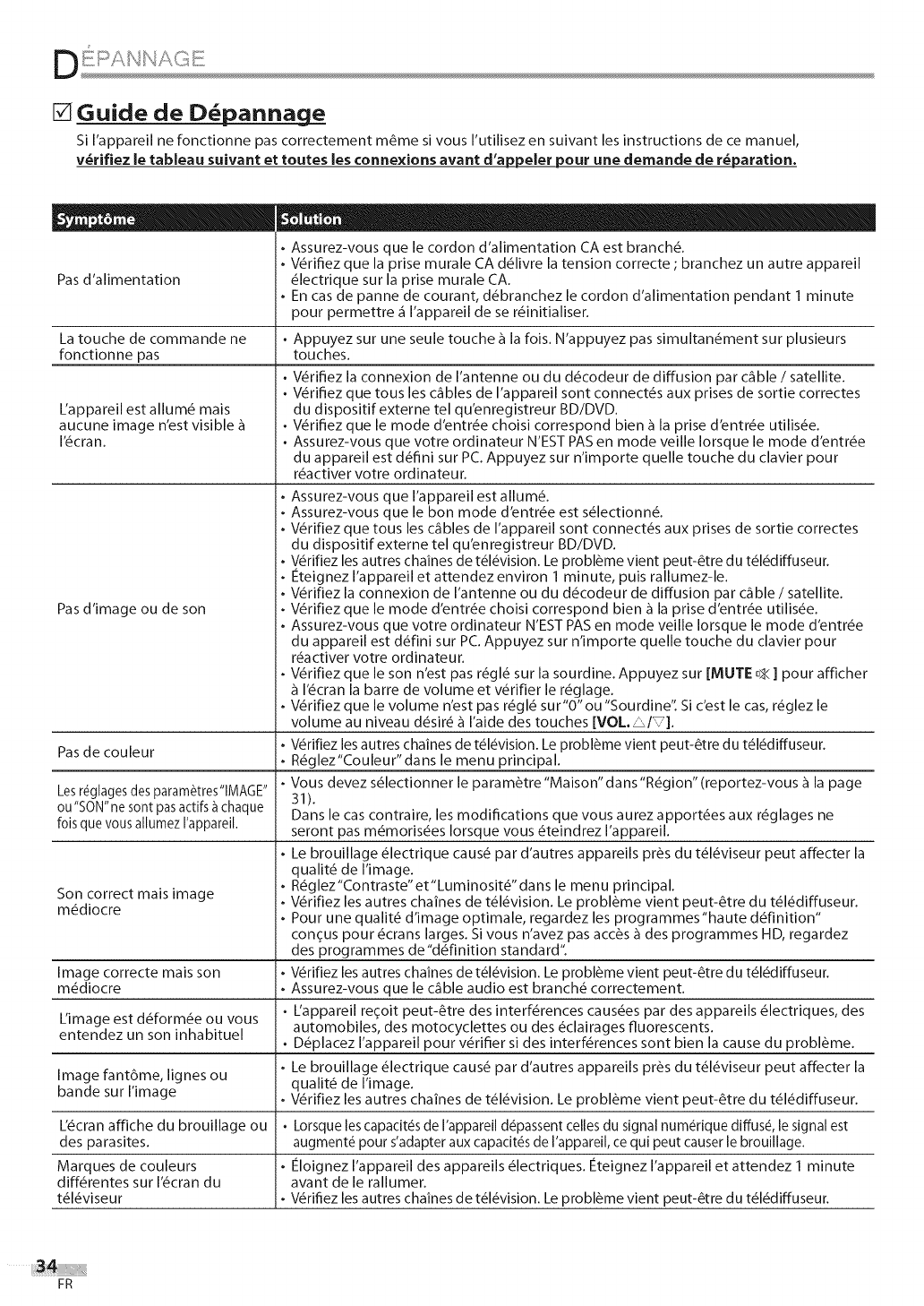 DÉPANNAGE

☑ Guide de Dépannage

Si l'appareil ne fonctionne pas correctement même si vous l'utilisez en suivant les instructions de ce manuel, vérifiez le tableau suivant et toutes les connexions avant d'appeler pour une demande de réparation.

| Symptôme | Solution |
|---|---|
| Pas d'alimentation | • Assurez-vous que le cordon d'alimentation CA est branché. • Vérifiez que la prise murale CA délivre la tension correcte ; branchez un autre appareil électrique sur la prise murale CA. • En cas de panne de courant, débranchez le cordon d'alimentation pendant 1 minute pour permettre á l'appareil de se réinitialiser. |
| La touche de commande ne fonctionne pas | • Appuyez sur une seule touche à la fois. N'appuyez pas simultanément sur plusieurs touches. |
| L'appareil est allumé mais aucune image n'est visible à l'écran. | • Vérifiez la connexion de l'antenne ou du décodeur de diffusion par câble / satellite. • Vérifiez que tous les câbles de l'appareil sont connectés aux prises de sortie correctes du dispositif externe tel qu'enregistreur BD/DVD. • Vérifiez que le mode d'entrée choisi correspond bien à la prise d'entrée utilisée. • Assurez-vous que votre ordinateur N'EST PAS en mode veille lorsque le mode d'entrée du appareil est défini sur PC. Appuyez sur n'importe quelle touche du clavier pour réactiver votre ordinateur. |
| Pas d'image ou de son | • Assurez-vous que l'appareil est allumé. • Assurez-vous que le bon mode d'entrée est sélectionné. • Vérifiez que tous les câbles de l'appareil sont connectés aux prises de sortie correctes du dispositif externe tel qu'enregistreur BD/DVD. • Vérifiez les autres chaînes de télévision. Le problème vient peut-être du télédiffuseur. • Éteignez l'appareil et attendez environ 1 minute, puis rallumez-le. • Vérifiez la connexion de l'antenne ou du décodeur de diffusion par câble / satellite. • Vérifiez que le mode d'entrée choisi correspond bien à la prise d'entrée utilisée. • Assurez-vous que votre ordinateur N'EST PAS en mode veille lorsque le mode d'entrée du appareil est défini sur PC. Appuyez sur n'importe quelle touche du clavier pour réactiver votre ordinateur. • Vérifiez que le son n'est pas réglé sur la sourdine. Appuyez sur [MUTE 🔇] pour afficher à l'écran la barre de volume et vérifier le réglage. • Vérifiez que le volume n'est pas réglé sur "0" ou "Sourdine". Si c'est le cas, réglez le volume au niveau désiré à l'aide des touches [VOL. △/▽]. |
| Pas de couleur | • Vérifiez les autres chaînes de télévision. Le problème vient peut-être du télédiffuseur. • Réglez "Couleur" dans le menu principal. |
| Les réglages des paramètres "IMAGE" ou "SON" ne sont pas actifs à chaque fois que vous allumez l'appareil. | • Vous devez sélectionner le paramètre "Maison" dans "Région" (reportez-vous à la page 31). Dans le cas contraire, les modifications que vous aurez apportées aux réglages ne seront pas mémorisées lorsque vous éteindrez l'appareil. |
| Son correct mais image médiocre | • Le brouillage électrique causé par d'autres appareils près du téléviseur peut affecter la qualité de l'image. • Réglez "Contraste" et "Luminosité" dans le menu principal. • Vérifiez les autres chaînes de télévision. Le problème vient peut-être du télédiffuseur. • Pour une qualité d'image optimale, regardez les programmes "haute définition" conçus pour écrans larges. Si vous n'avez pas accès à des programmes HD, regardez des programmes de "définition standard". |
| Image correcte mais son médiocre | • Vérifiez les autres chaînes de télévision. Le problème vient peut-être du télédiffuseur. • Assurez-vous que le câble audio est branché correctement. |
| L'image est déformée ou vous entendez un son inhabituel | • L'appareil reçoit peut-être des interférences causées par des appareils électriques, des automobiles, des motocyclettes ou des éclairages fluorescents. • Déplacez l'appareil pour vérifier si des interférences sont bien la cause du problème. |
| Image fantôme, lignes ou bande sur l'image | • Le brouillage électrique causé par d'autres appareils près du téléviseur peut affecter la qualité de l'image. • Vérifiez les autres chaînes de télévision. Le problème vient peut-être du télédiffuseur. |
| L'écran affiche du brouillage ou des parasites. | • Lorsque les capacités de l'appareil dépassent celles du signal numérique diffusé, le signal est augmenté pour s'adapter aux capacités de l'appareil, ce qui peut causer le brouillage. |
| Marques de couleurs différentes sur l'écran du téléviseur | • Éloignez l'appareil des appareils électriques. Éteignez l'appareil et attendez 1 minute avant de le rallumer. • Vérifiez les autres chaînes de télévision. Le problème vient peut-être du télédiffuseur. |

34
FR